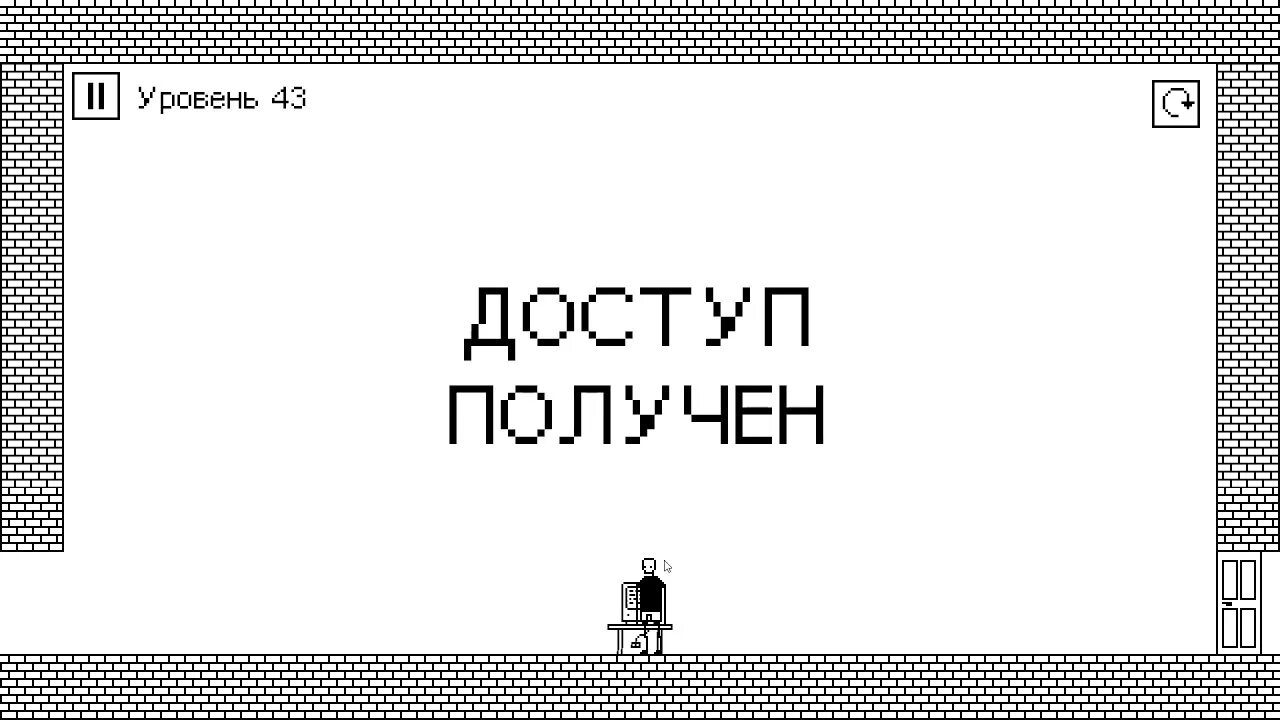 Уровень 43

ДОСТУП ПОЛУЧЕН